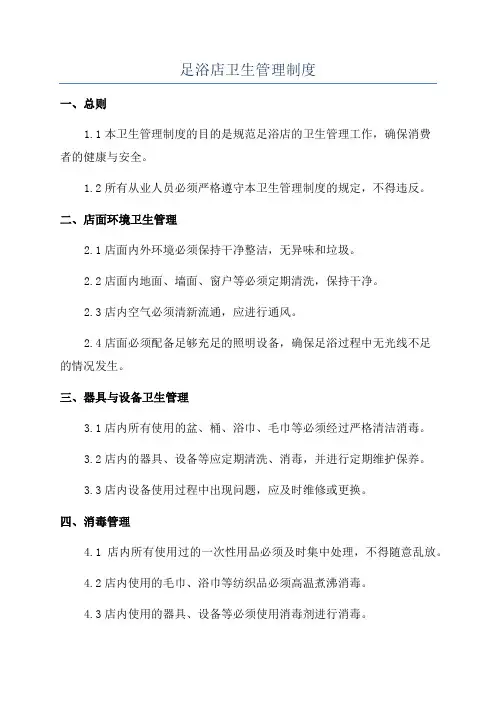 足浴店卫生管理制度

一、总则

1.1 本卫生管理制度的目的是规范足浴店的卫生管理工作，确保消费者的健康与安全。

1.2 所有从业人员必须严格遵守本卫生管理制度的规定，不得违反。

二、店面环境卫生管理

2.1 店面内外环境必须保持干净整洁，无异味和垃圾。

2.2 店面内地面、墙面、窗户等必须定期清洗，保持干净。

2.3 店内空气必须清新流通，应进行通风。

2.4 店面必须配备足够充足的照明设备，确保足浴过程中无光线不足的情况发生。

三、器具与设备卫生管理

3.1 店内所有使用的盆、桶、浴巾、毛巾等必须经过严格清洁消毒。

3.2 店内的器具、设备等应定期清洗、消毒，并进行定期维护保养。

3.3 店内设备使用过程中出现问题，应及时维修或更换。

四、消毒管理

4.1 店内所有使用过的一次性用品必须及时集中处理，不得随意乱放。

4.2 店内使用的毛巾、浴巾等纺织品必须高温煮沸消毒。

4.3 店内使用的器具、设备等必须使用消毒剂进行消毒。